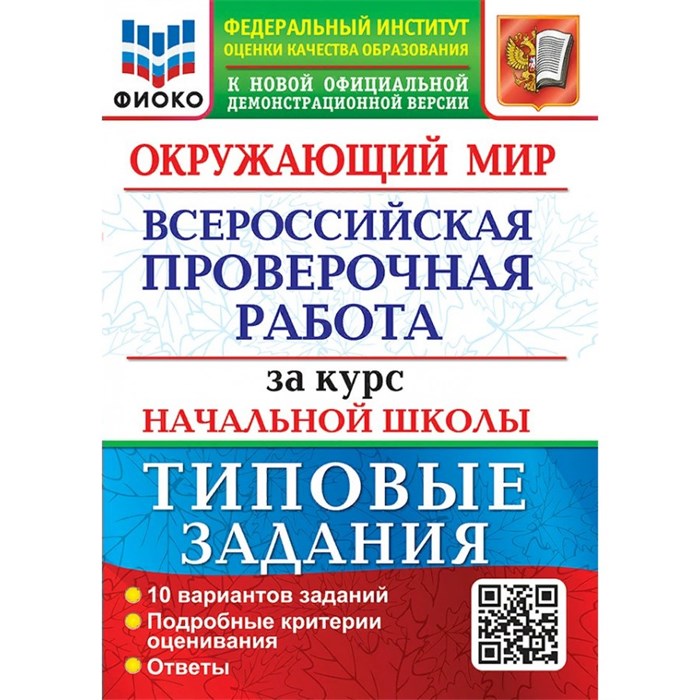 ФИОКО

ФЕДЕРАЛЬНЫЙ ИНСТИТУТ ОЦЕНКИ КАЧЕСТВА ОБРАЗОВАНИЯ

К НОВОЙ ОФИЦИАЛЬНОЙ ДЕМОНСТРАЦИОННОЙ ВЕРСИИ

ОКРУЖАЮЩИЙ МИР

ВСЕРОССИЙСКАЯ ПРОВЕРОЧНАЯ РАБОТА

за курс
НАЧАЛЬНОЙ ШКОЛЫ

ТИПОВЫЕ ЗАДАНИЯ

10 вариантов заданий
Подробные критерии оценивания
Ответы